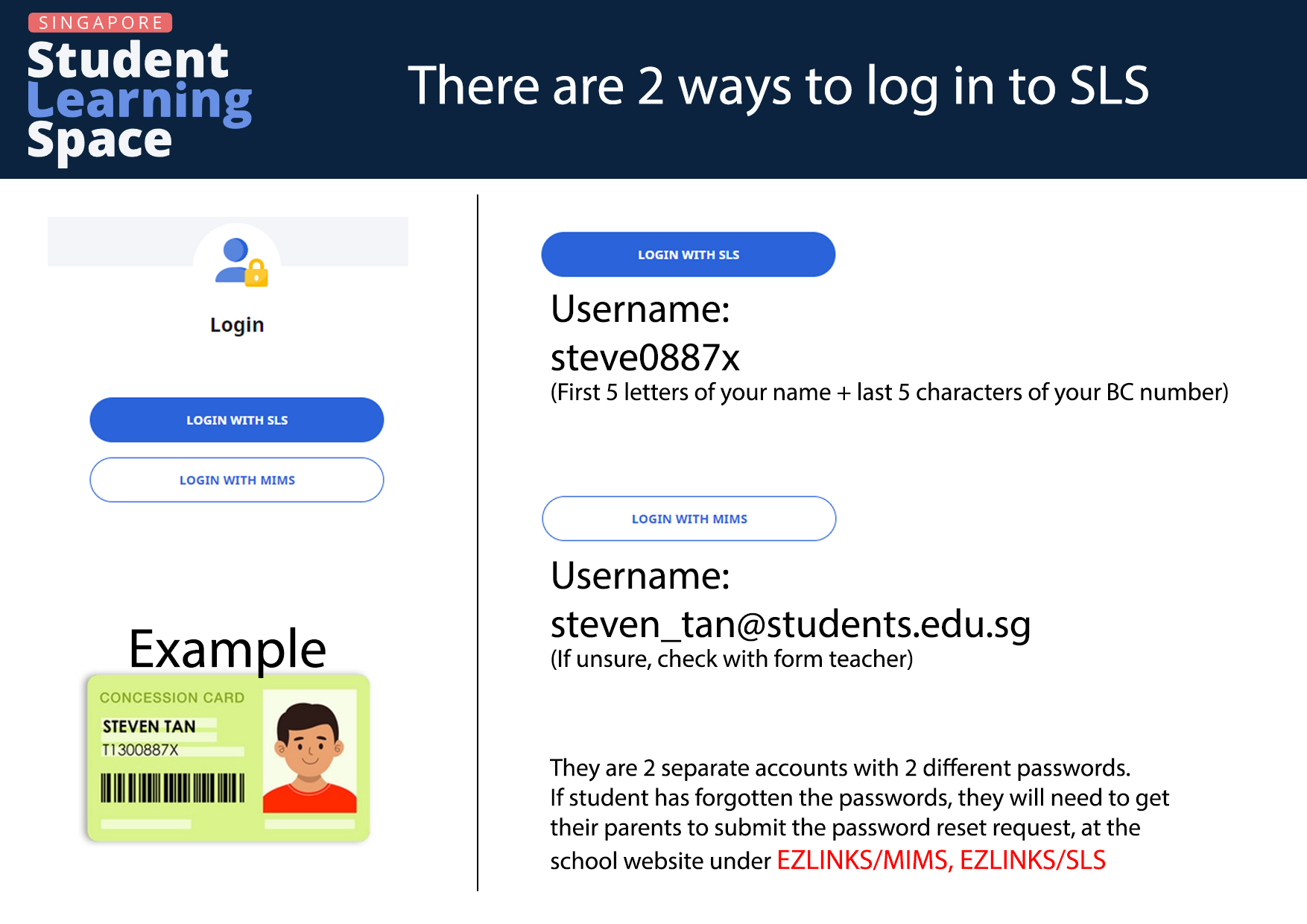 SINGAPORE
Student
Learning
Space

There are 2 ways to log in to SLS

Login

LOGIN WITH SLS

LOGIN WITH MIMS

Example

CONCESSION CARD
STEVEN TAN
T1300887X

LOGIN WITH SLS

Username:
steve0887x
(First 5 letters of your name + last 5 characters of your BC number)

LOGIN WITH MIMS

Username:
steven_tan@students.edu.sg
(If unsure, check with form teacher)

They are 2 separate accounts with 2 different passwords. If student has forgotten the passwords, they will need to get their parents to submit the password reset request, at the school website under EZLINKS/MIMS, EZLINKS/SLS